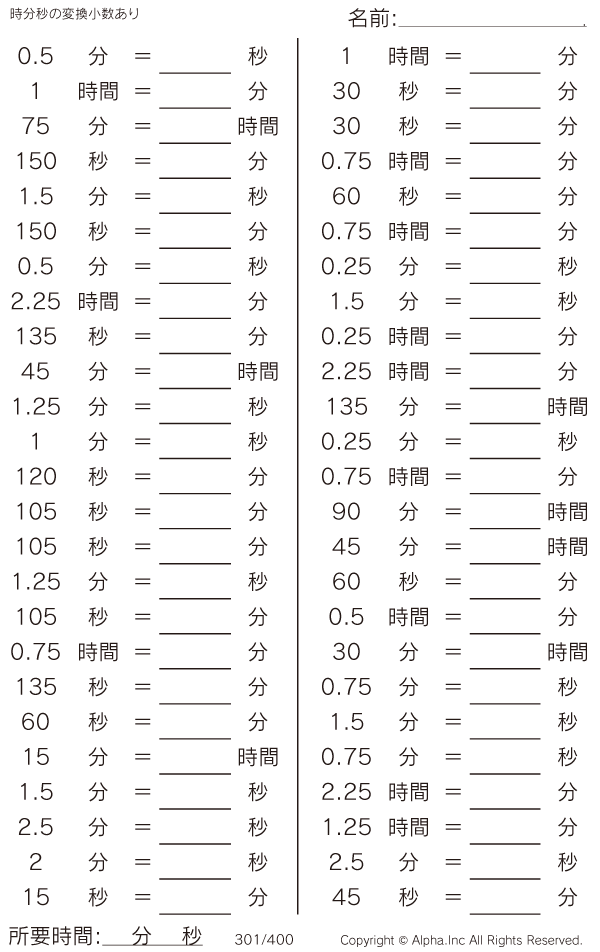 時分秒の変換小数あり

名前:____

0.5 分 = ____ 秒
1 時間 = ____ 分
75 分 = ____ 時間
150 秒 = ____ 分
1.5 分 = ____ 秒
150 秒 = ____ 分
0.5 分 = ____ 秒
2.25 時間 = ____ 分
135 秒 = ____ 分
45 分 = ____ 時間
1.25 分 = ____ 秒
1 分 = ____ 秒
120 秒 = ____ 分
105 秒 = ____ 分
105 秒 = ____ 分
1.25 分 = ____ 秒
105 秒 = ____ 分
0.75 時間 = ____ 分
135 秒 = ____ 分
60 秒 = ____ 分
15 分 = ____ 時間
1.5 分 = ____ 秒
2.5 分 = ____ 秒
2 分 = ____ 秒
15 秒 = ____ 分

1 時間 = ____ 分
30 秒 = ____ 分
30 秒 = ____ 分
0.75 時間 = ____ 分
60 秒 = ____ 分
0.75 時間 = ____ 分
0.25 分 = ____ 秒
1.5 分 = ____ 秒
0.25 時間 = ____ 分
2.25 時間 = ____ 分
135 分 = ____ 時間
0.25 分 = ____ 秒
0.75 時間 = ____ 分
90 分 = ____ 時間
45 分 = ____ 時間
60 秒 = ____ 分
0.5 時間 = ____ 分
30 分 = ____ 時間
0.75 分 = ____ 秒
1.5 分 = ____ 秒
0.75 分 = ____ 秒
2.25 時間 = ____ 分
1.25 時間 = ____ 分
2.5 分 = ____ 秒
45 秒 = ____ 分

所要時間:____分____秒 301/400 Copyright © Alpha.Inc All Rights Reserved.